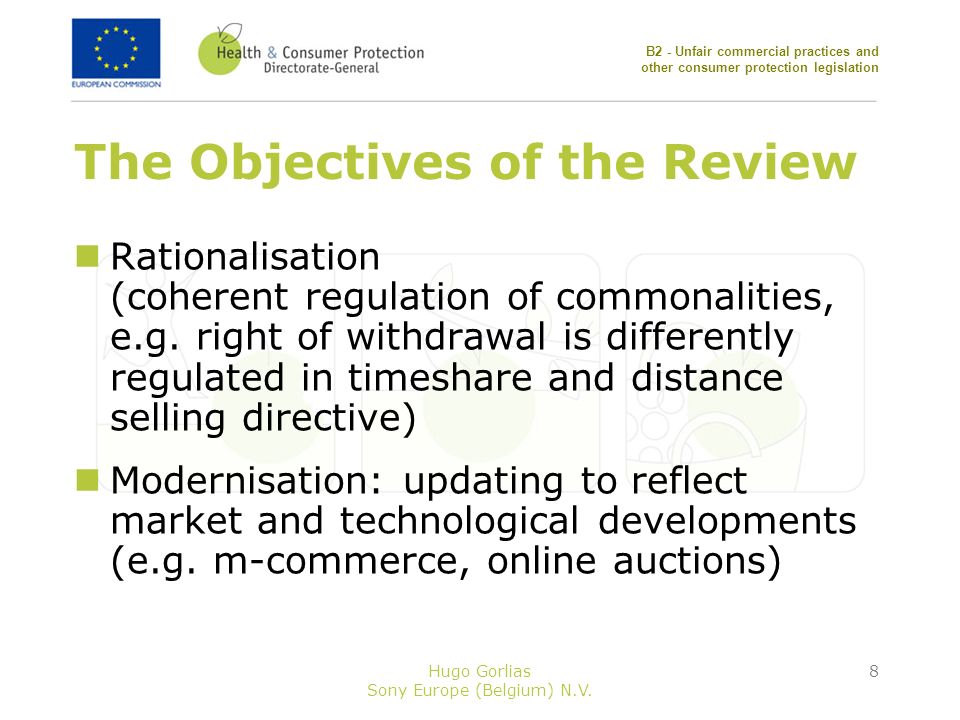 EUROPEAN COMMISSION

Health & Consumer Protection
Directorate-General

B2 - Unfair commercial practices and other consumer protection legislation

The Objectives of the Review

Rationalisation (coherent regulation of commonalities, e.g. right of withdrawal is differently regulated in timeshare and distance selling directive)

Modernisation: updating to reflect market and technological developments (e.g. m-commerce, online auctions)

Hugo Gorlias
Sony Europe (Belgium) N.V.

8